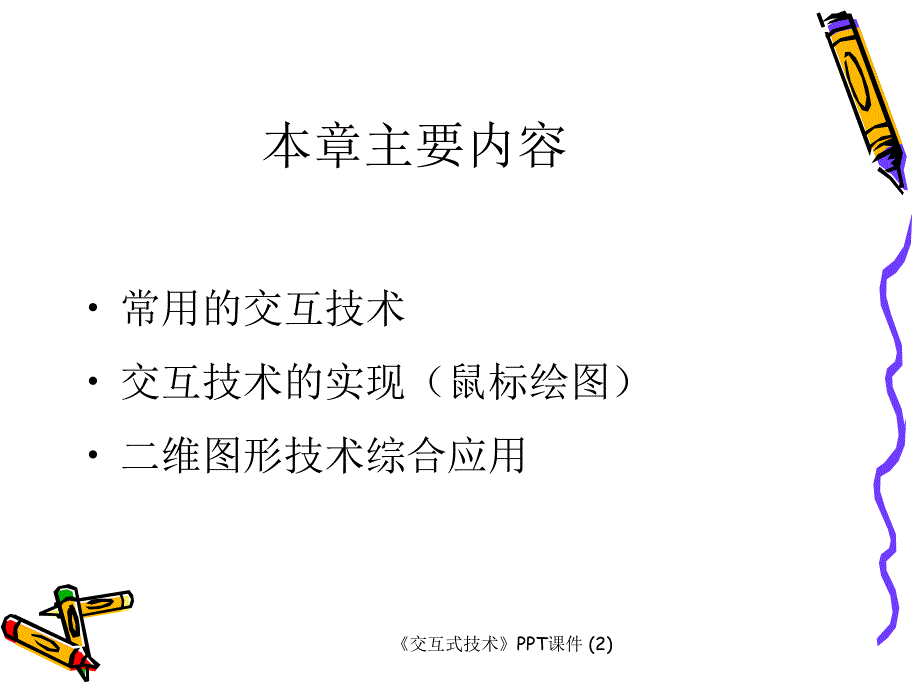 本章主要内容

• 常用的交互技术
• 交互技术的实现（鼠标绘图）
• 二维图形技术综合应用

《交互式技术》PPT课件 (2)